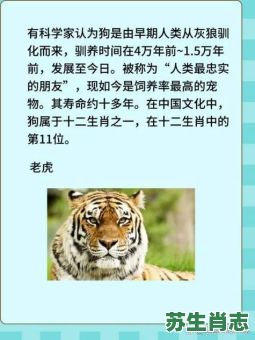 有科学家认为狗是由早期人类从灰狼驯化而来，驯养时间在4万年前~1.5万年前，发展至今日。被称为“人类最忠实的朋友”，现如今是饲养率最高的宠物。其寿命约十多年。在中国文化中，狗属于十二生肖之一，在十二生肖中的第11位。

老虎

苏生肖志